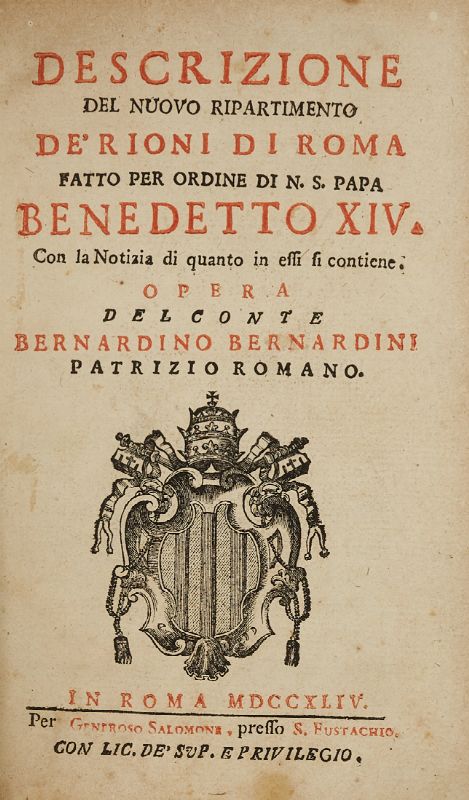 DESCRIZIONE
DEL NUOVO RIPARTIMENTO
DE' RIONI DI ROMA
FATTO PER ORDINE DI N. S. PAPA
BENEDETTO XIV.
Con la Notizia di quanto in essi si contiene.

OPERA
DEL CONTE
BERNARDINO BERNARDINI
PATRIZIO ROMANO.

IN ROMA MDCCXLIV.
Per Generoso Salomone, presso S. Eustachio.
CON LIC. DE' SUP. E PRIVILEGIO.